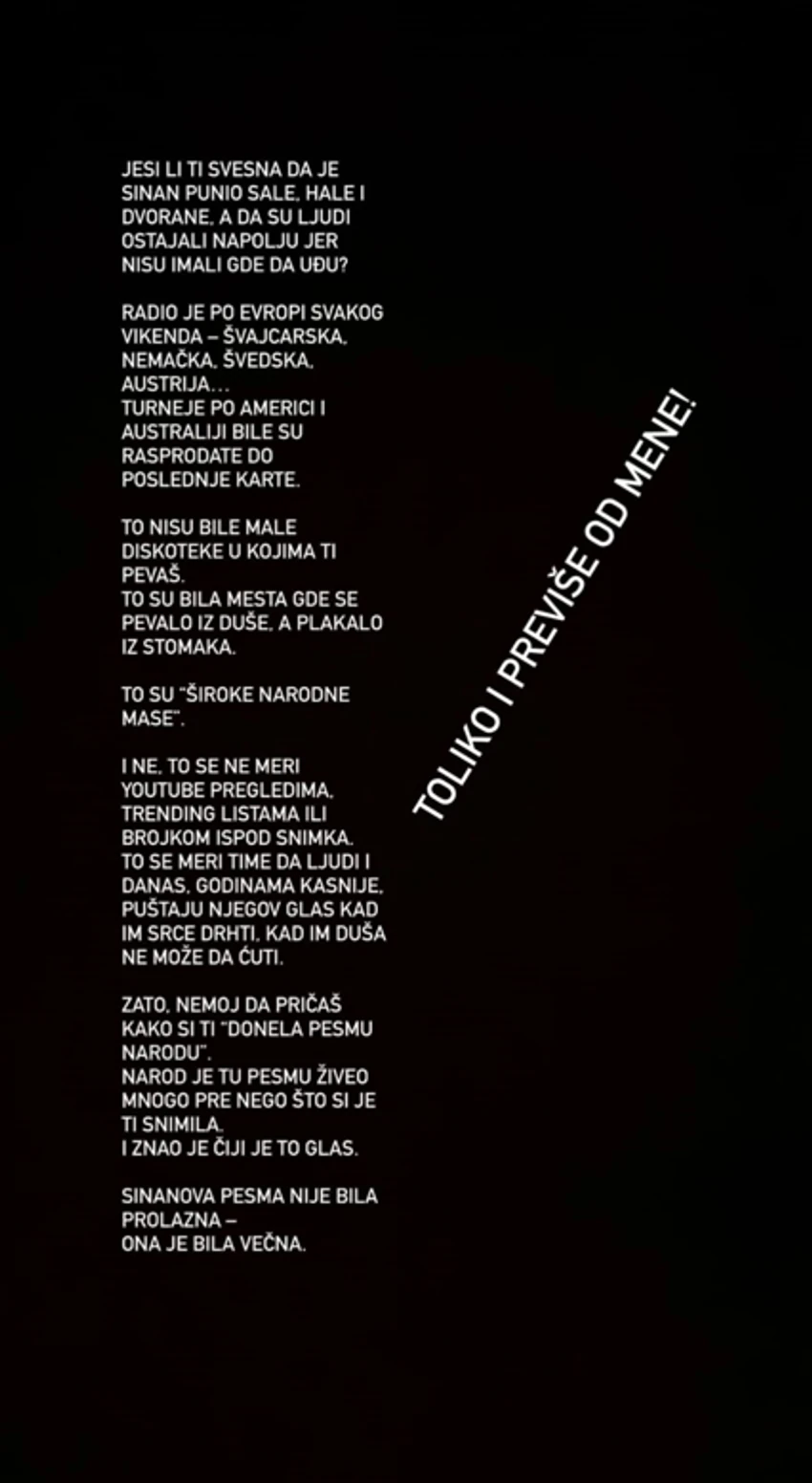 JESI LI TI SVESNA DA JE SINAN PUNIO SALE, HALE I DVORANE, A DA SU LJUDI OSTAJALI NAPOLJU JER NISU IMALI GDE DA UĐU?

RADIO JE PO EVROPI SVAKOG VIKENDA – ŠVAJCARSKA, NEMAČKA, ŠVEDSKA, AUSTRIJA...
TURNEJE PO AMERICI I AUSTRALIJI BILE SU RASPRODATE DO POSLEDNJE KARTE.

TO NISU BILE MALE DISKOTEKE U KOJIMA TI PEVAŠ.
TO SU BILA MESTA GDE SE PEVALO IZ DUŠE, A PLAKALO IZ STOMAKA.

TO SU "ŠIROKE NARODNE MASE".

I NE, TO SE NE MERI YOUTUBE PREGLEDIMA, TRENDING LISTAMA ILI BROJKOM ISPOD SNIMKA.
TO SE MERI TIME DA LJUDI I DANAS, GODINAMA KASNIJE, PUŠTAJU NJEGOV GLAS KAD IM SRCE DRHTI, KAD IM DUŠA NE MOŽE DA ĆUTI.

ZATO, NEMOJ DA PRIČAŠ KAKO SI TI "DONELA PESMU NARODU".
NAROD JE TU PESMU ŽIVEO MNOGO PRE NEGO ŠTO SI JE TI SNIMILA.
I ZNAO JE ČIJI JE TO GLAS.

SINANOVA PESMA NIJE BILA PROLAZNA –
ONA JE BILA VEČNA.

TOLIKO I PREVIŠE OD MENE!